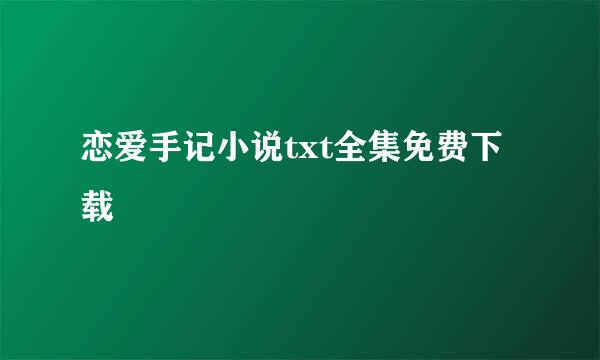 恋爱手记小说txt全集免费下载